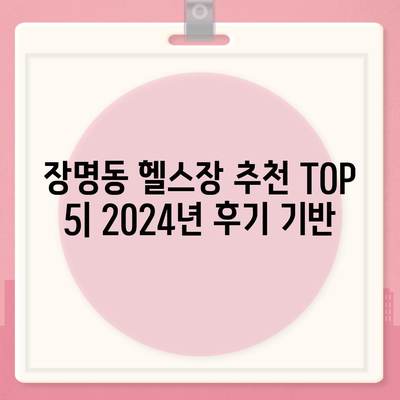 장명동 헬스장 추천 TOP 5| 2024년 후기 기반